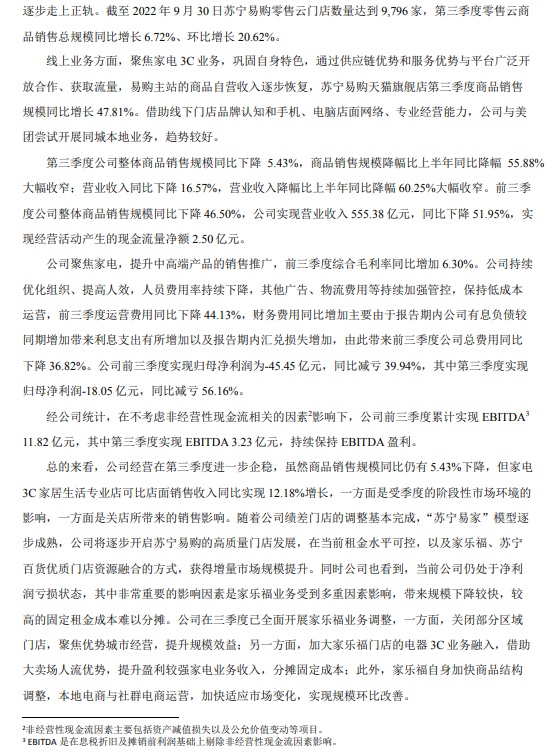 逐步走上正轨。截至 2022 年 9 月 30 日苏宁易购零售云门店数量达到 9,796 家，第三季度零售云商品销售总规模同比增长 6.72%、环比增长 20.62%。

线上业务方面，聚焦家电 3C 业务，巩固自身特色，通过供应链优势和服务优势与平台广泛开放合作、获取流量，易购主站的商品自营收入逐步恢复，苏宁易购天猫旗舰店第三季度商品销售规模同比增长 47.81%。借助线下门店品牌认知和手机、电脑店面网络、专业经营能力，公司与美团尝试开展同城本地业务，趋势较好。

第三季度公司整体商品销售规模同比下降 5.43%，商品销售规模降幅比上半年同比降幅 55.88%大幅收窄；营业收入同比下降 16.57%，营业收入降幅比上半年同比降幅 60.25%大幅收窄。前三季度公司整体商品销售规模同比下降 46.50%，公司实现营业收入 555.38 亿元，同比下降 51.95%，实现经营活动产生的现金流量净额 2.50 亿元。

公司聚焦家电，提升中高端产品的销售推广，前三季度综合毛利率同比增加 6.30%。公司持续优化组织、提高人效，人员费用率持续下降，其他广告、物流费用等持续加强管控，保持低成本运营，前三季度运营费用同比下降 44.13%，财务费用同比增加主要由于报告期内公司有息负债较同期增加带来利息支出有所增加以及报告期内汇兑损失增加，由此带来前三季度公司总费用同比下降 36.82%。公司前三季度实现归母净利润为-45.45 亿元，同比减亏 39.94%，其中第三季度实现归母净利润-18.05 亿元，同比减亏 56.16%。

经公司统计，在不考虑非经营性现金流相关的因素$^2$影响下，公司前三季度累计实现 EBITDA$^3$ 11.82 亿元，其中第三季度实现 EBITDA 3.23 亿元，持续保持 EBITDA 盈利。

总的来看，公司经营在第三季度进一步企稳，虽然商品销售规模同比仍有 5.43%下降，但家电 3C 家居生活专业店可比店面销售收入同比实现 12.18%增长，一方面是受季度的阶段性市场环境的影响，一方面是关店所带来的销售影响。随着公司绩差门店的调整基本完成，“苏宁易家”模型逐步成熟，公司将逐步开启苏宁易购的高质量门店发展，在当前租金水平可控，以及家乐福、苏宁百货优质门店资源融合的方式，获得增量市场规模提升。同时公司也看到，当前公司仍处于净利润亏损状态，其中非常重要的影响因素是家乐福业务受到多重因素影响，带来规模下降较快，较高的固定租金成本难以分摊。公司在三季度已全面开展家乐福业务调整，一方面，关闭部分区域门店，聚焦优势城市经营，提升规模效益；另一方面，加大家乐福门店的电器 3C 业务融入，借助大卖场人流优势，提升盈利较强家电业务收入，分摊固定成本；此外，家乐福自身加快商品结构调整，本地电商与社群电商运营，加快适应市场变化，实现规模环比改善。

$^2$非经营性现金流因素主要包括资产减值损失以及公允价值变动等项目。
$^3$ EBITDA 是在息税折旧及摊销前利润基础上剔除非经营性现金流因素影响。